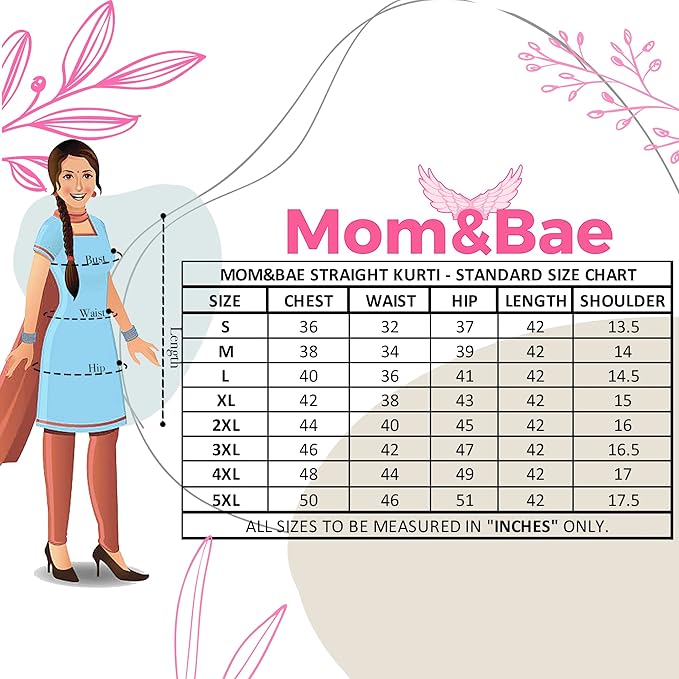 Bust
Waist
Hip
Length

Mom&Bae

MOM&BAE STRAIGHT KURTI - STANDARD SIZE CHART

| SIZE | CHEST | WAIST | HIP | LENGTH | SHOULDER |
|---|---|---|---|---|---|
| S | 36 | 32 | 37 | 42 | 13.5 |
| M | 38 | 34 | 39 | 42 | 14 |
| L | 40 | 36 | 41 | 42 | 14.5 |
| XL | 42 | 38 | 43 | 42 | 15 |
| 2XL | 44 | 40 | 45 | 42 | 16 |
| 3XL | 46 | 42 | 47 | 42 | 16.5 |
| 4XL | 48 | 44 | 49 | 42 | 17 |
| 5XL | 50 | 46 | 51 | 42 | 17.5 |

ALL SIZES TO BE MEASURED IN "INCHES" ONLY.